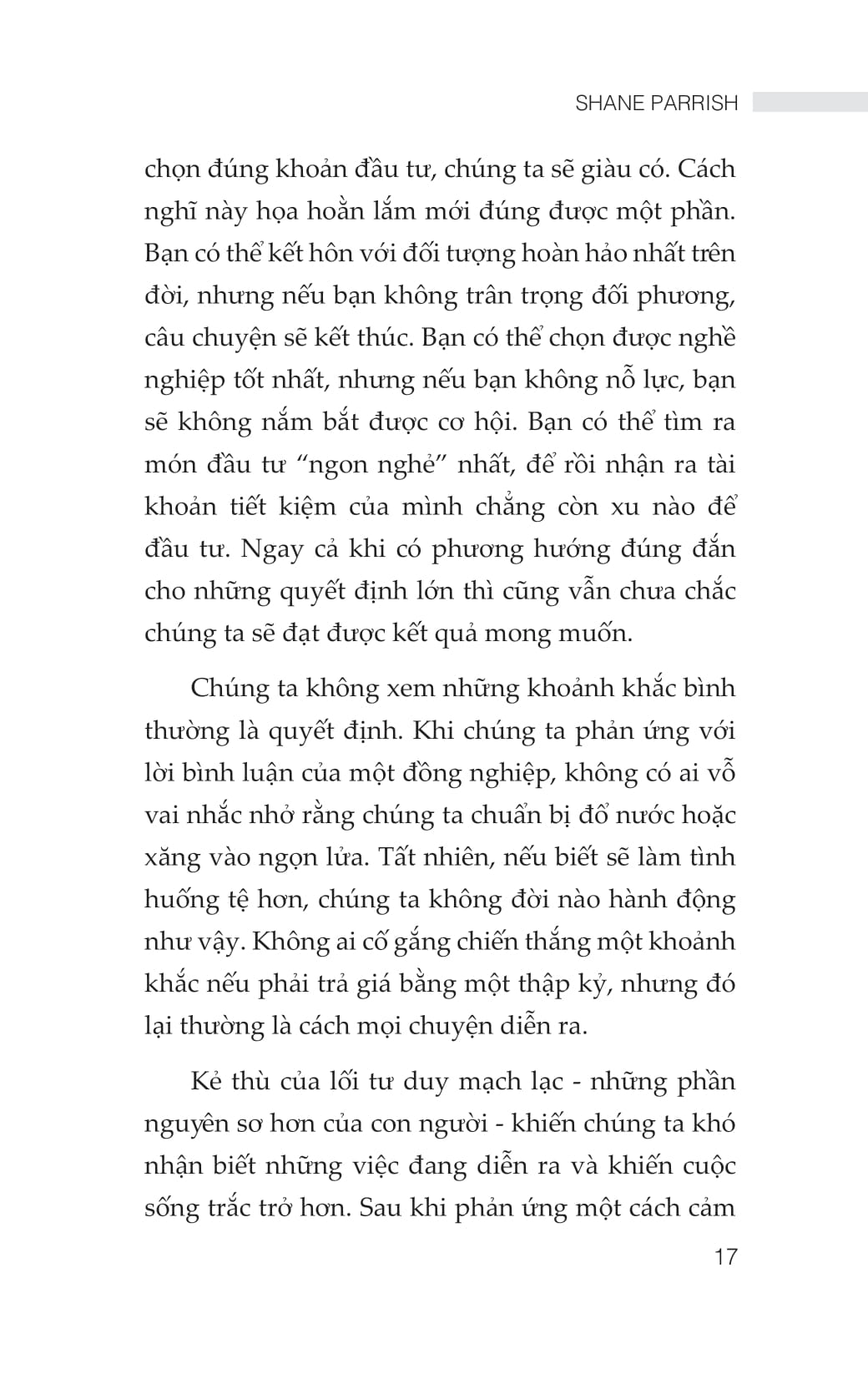 SHANE PARRISH

chọn đúng khoản đầu tư, chúng ta sẽ giàu có. Cách nghĩ này họa hoằn lắm mới đúng được một phần. Bạn có thể kết hôn với đối tượng hoàn hảo nhất trên đời, nhưng nếu bạn không trân trọng đối phương, câu chuyện sẽ kết thúc. Bạn có thể chọn được nghề nghiệp tốt nhất, nhưng nếu bạn không nỗ lực, bạn sẽ không nắm bắt được cơ hội. Bạn có thể tìm ra món đầu tư “ngon nghẻ” nhất, để rồi nhận ra tài khoản tiết kiệm của mình chẳng còn xu nào để đầu tư. Ngay cả khi có phương hướng đúng đắn cho những quyết định lớn thì cũng vẫn chưa chắc chúng ta sẽ đạt được kết quả mong muốn.

Chúng ta không xem những khoảnh khắc bình thường là quyết định. Khi chúng ta phản ứng với lời bình luận của một đồng nghiệp, không có ai vỗ vai nhắc nhở rằng chúng ta chuẩn bị đổ nước hoặc xăng vào ngọn lửa. Tất nhiên, nếu biết sẽ làm tình huống tệ hơn, chúng ta không đời nào hành động như vậy. Không ai cố gắng chiến thắng một khoảnh khắc nếu phải trả giá bằng một thập kỷ, nhưng đó lại thường là cách mọi chuyện diễn ra.

Kẻ thù của lối tư duy mạch lạc - những phần nguyên sơ hơn của con người - khiến chúng ta khó nhận biết những việc đang diễn ra và khiến cuộc sống trắc trở hơn. Sau khi phản ứng một cách cảm

17